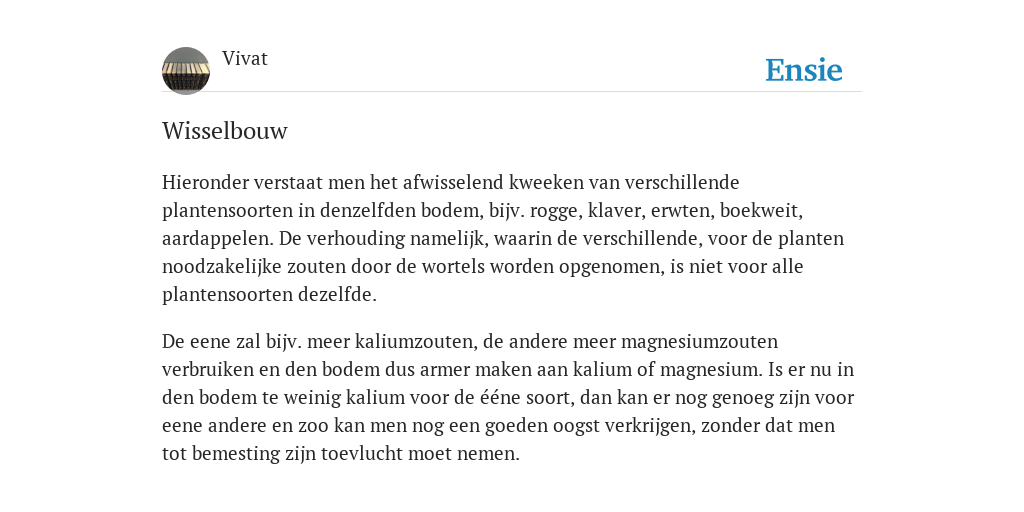 Vivat

Ensie

Wisselbouw

Hieronder verstaat men het afwisselend kweeken van verschillende plantensoorten in denzelfden bodem, bijv. rogge, klaver, erwten, boekweit, aardappelen. De verhouding namelijk, waarin de verschillende, voor de planten noodzakelijke zouten door de wortels worden opgenomen, is niet voor alle plantensoorten dezelfde.

De eene zal bijv. meer kaliumzouten, de andere meer magnesiumzouten verbruiken en den bodem dus armer maken aan kalium of magnesium. Is er nu in den bodem te weinig kalium voor de ééne soort, dan kan er nog genoeg zijn voor eene andere en zoo kan men nog een goeden oogst verkrijgen, zonder dat men tot bemesting zijn toevlucht moet nemen.